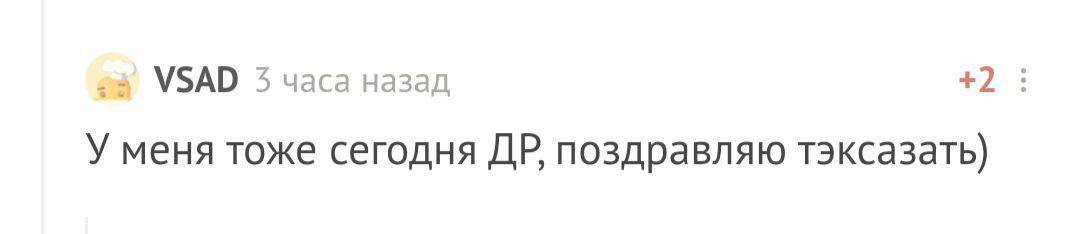 VSAD 3 часа назад +2

У меня тоже сегодня ДР, поздравляю тэксазать)